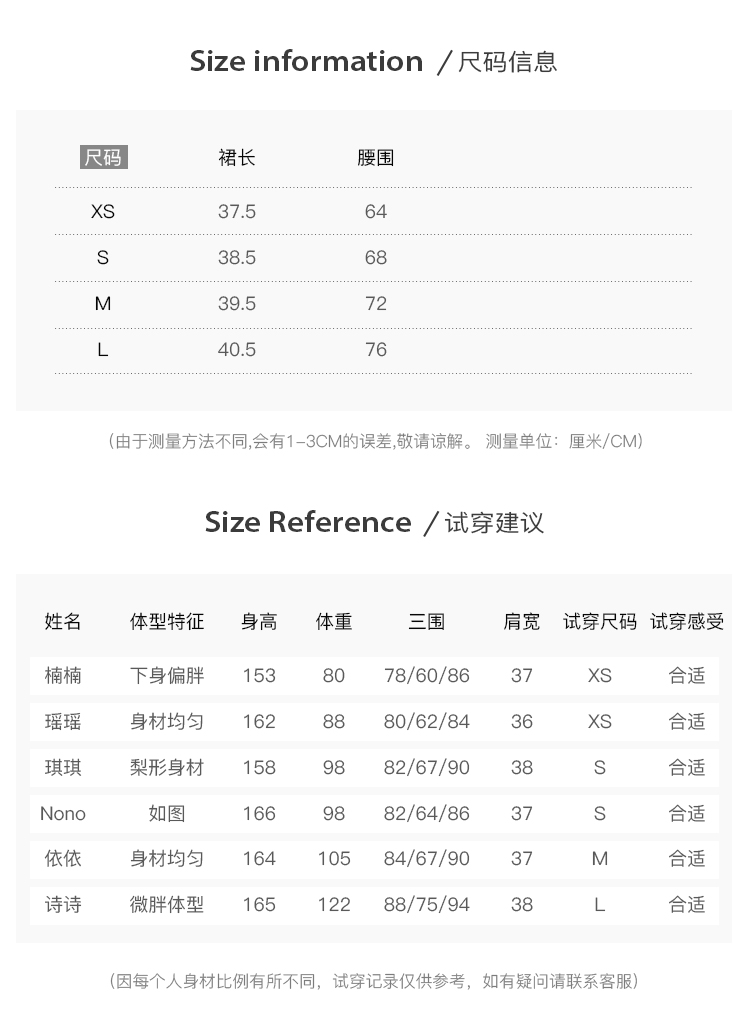 Size information /尺码信息

| 尺码 | 裙长 | 腰围 |
|---|---|---|
| XS | 37.5 | 64 |
| S | 38.5 | 68 |
| M | 39.5 | 72 |
| L | 40.5 | 76 |

(由于测量方法不同,会有1-3CM的误差,敬请谅解。 测量单位:厘米/CM)

Size Reference /试穿建议

| 姓名 | 体型特征 | 身高 | 体重 | 三围 | 肩宽 | 试穿尺码 | 试穿感受 |
|---|---|---|---|---|---|---|---|
| 楠楠 | 下身偏胖 | 153 | 80 | 78/60/86 | 37 | XS | 合适 |
| 瑶瑶 | 身材均匀 | 162 | 88 | 80/62/84 | 36 | XS | 合适 |
| 琪琪 | 梨形身材 | 158 | 98 | 82/67/90 | 38 | S | 合适 |
| Nono | 如图 | 166 | 98 | 82/64/86 | 37 | S | 合适 |
| 依依 | 身材均匀 | 164 | 105 | 84/67/90 | 37 | M | 合适 |
| 诗诗 | 微胖体型 | 165 | 122 | 88/75/94 | 38 | L | 合适 |

(因每个人身材比例有所不同,试穿记录仅供参考,如有疑问请联系客服)